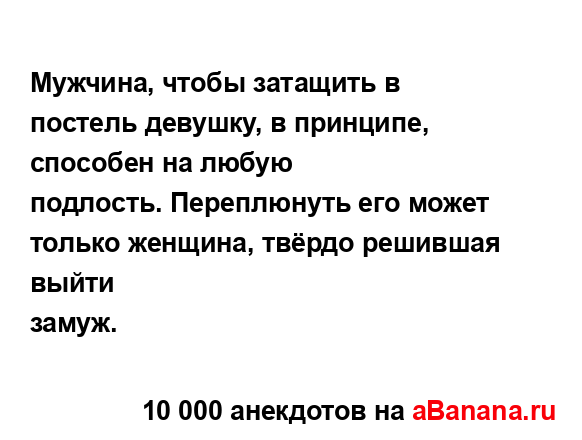 Мужчина, чтобы затащить в постель девушку, в принципе, способен на любую подлость. Переплюнуть его может только женщина, твёрдо решившая выйти замуж.

10 000 анекдотов на aBanana.ru